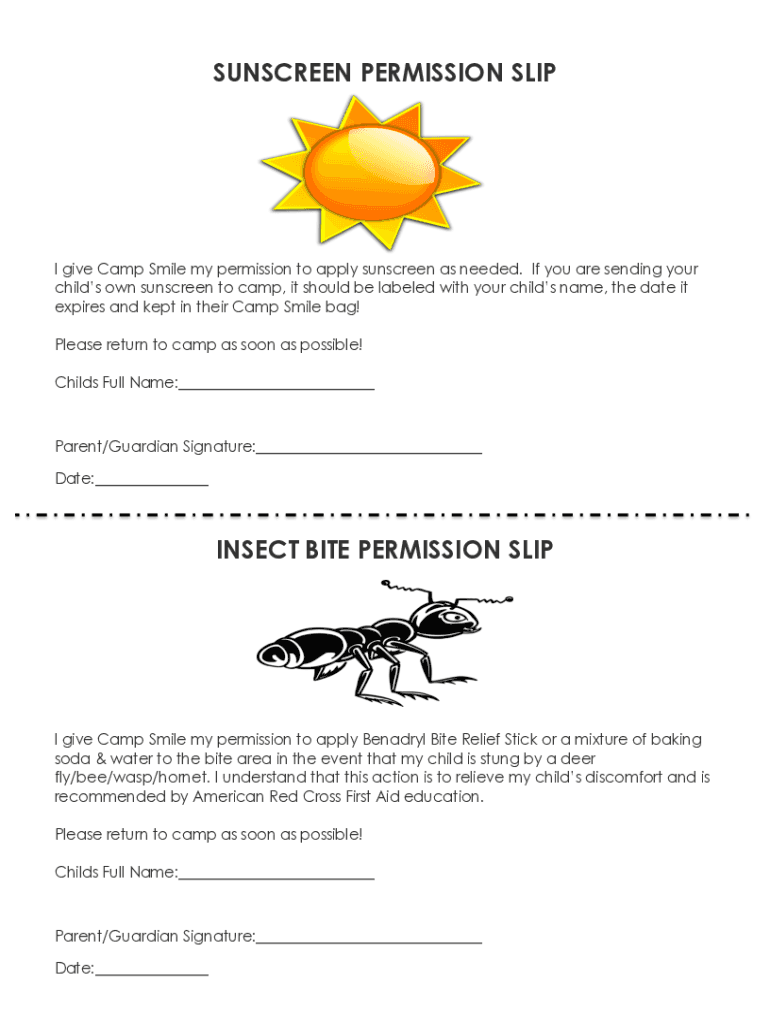 SUNSCREEN PERMISSION SLIP

I give Camp Smile my permission to apply sunscreen as needed. If you are sending your child's own sunscreen to camp, it should be labeled with your child's name, the date it expires and kept in their Camp Smile bag!

Please return to camp as soon as possible!

Childs Full Name:________________________

Parent/Guardian Signature:____________________________

Date:______________

INSECT BITE PERMISSION SLIP

I give Camp Smile my permission to apply Benadryl Bite Relief Stick or a mixture of baking soda & water to the bite area in the event that my child is stung by a deer fly/bee/wasp/hornet. I understand that this action is to relieve my child's discomfort and is recommended by American Red Cross First Aid education.

Please return to camp as soon as possible!

Childs Full Name:________________________

Parent/Guardian Signature:____________________________

Date:______________